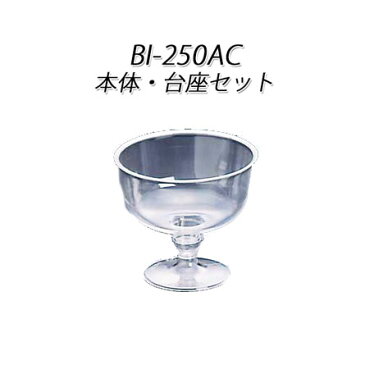 BI-250AC
本体・台座セット